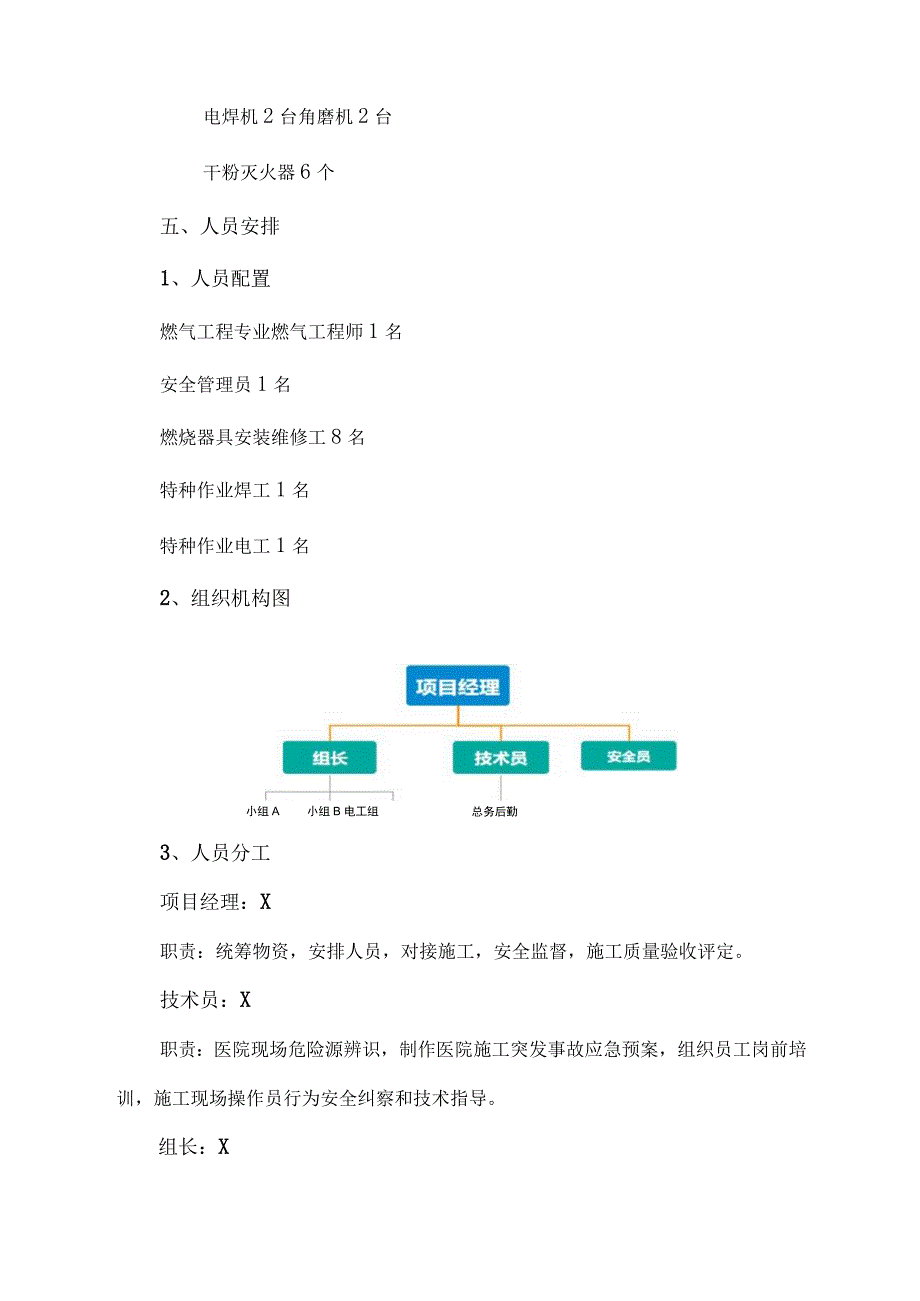 电焊机 2 台角磨机 2 台

干粉灭火器 6 个

五、人员安排

1、人员配置

燃气工程专业燃气工程师 1 名

安全管理员 1 名

燃烧器具安装维修工 8 名

特种作业焊工 1 名

特种作业电工 1 名

2、组织机构图

项目经理

组长

技术员

安全员

小组 A

小组 B 电工组

总务后勤

3、人员分工

项目经理：X

职责：统筹物资，安排人员，对接施工，安全监督，施工质量验收评定。

技术员：X

职责：医院现场危险源辨识，制作医院施工突发事故应急预案，组织员工岗前培训，施工现场操作员行为安全纠察和技术指导。

组长：X